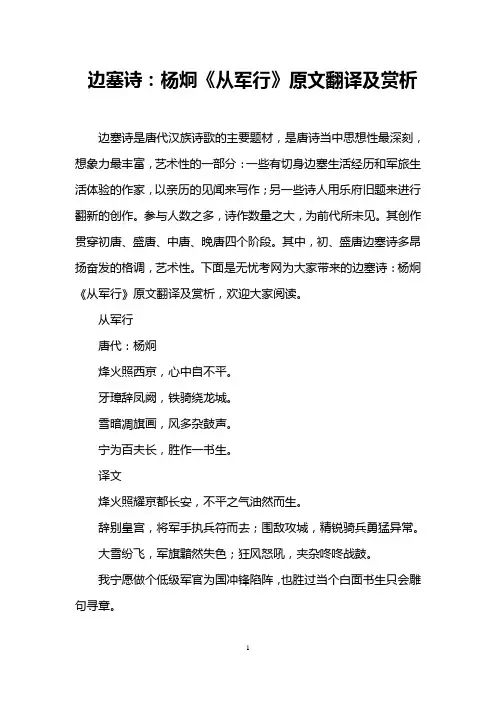 边塞诗：杨炯《从军行》原文翻译及赏析

边塞诗是唐代汉族诗歌的主要题材，是唐诗当中思想性最深刻，想象力最丰富，艺术性的一部分：一些有切身边塞生活经历和军旅生活体验的作家，以亲历的见闻来写作；另一些诗人用乐府旧题来进行翻新的创作。参与人数之多，诗作数量之大，为前代所未见。其创作贯穿初唐、盛唐、中唐、晚唐四个阶段。其中，初、盛唐边塞诗多昂扬奋发的格调，艺术性。下面是无忧考网为大家带来的边塞诗：杨炯《从军行》原文翻译及赏析，欢迎大家阅读。

从军行

唐代：杨炯

烽火照西京，心中自不平。

牙璋辞凤阙，铁骑绕龙城。

雪暗凋旗画，风多杂鼓声。

宁为百夫长，胜作一书生。

译文

烽火照耀京都长安，不平之气油然而生。

辞别皇宫，将军手执兵符而去；围敌攻城，精锐骑兵勇猛异常。

大雪纷飞，军旗黯然失色；狂风怒吼，夹杂咚咚战鼓。

我宁愿做个低级军官为国冲锋陷阵，也胜过当个白面书生只会雕句寻章。

1